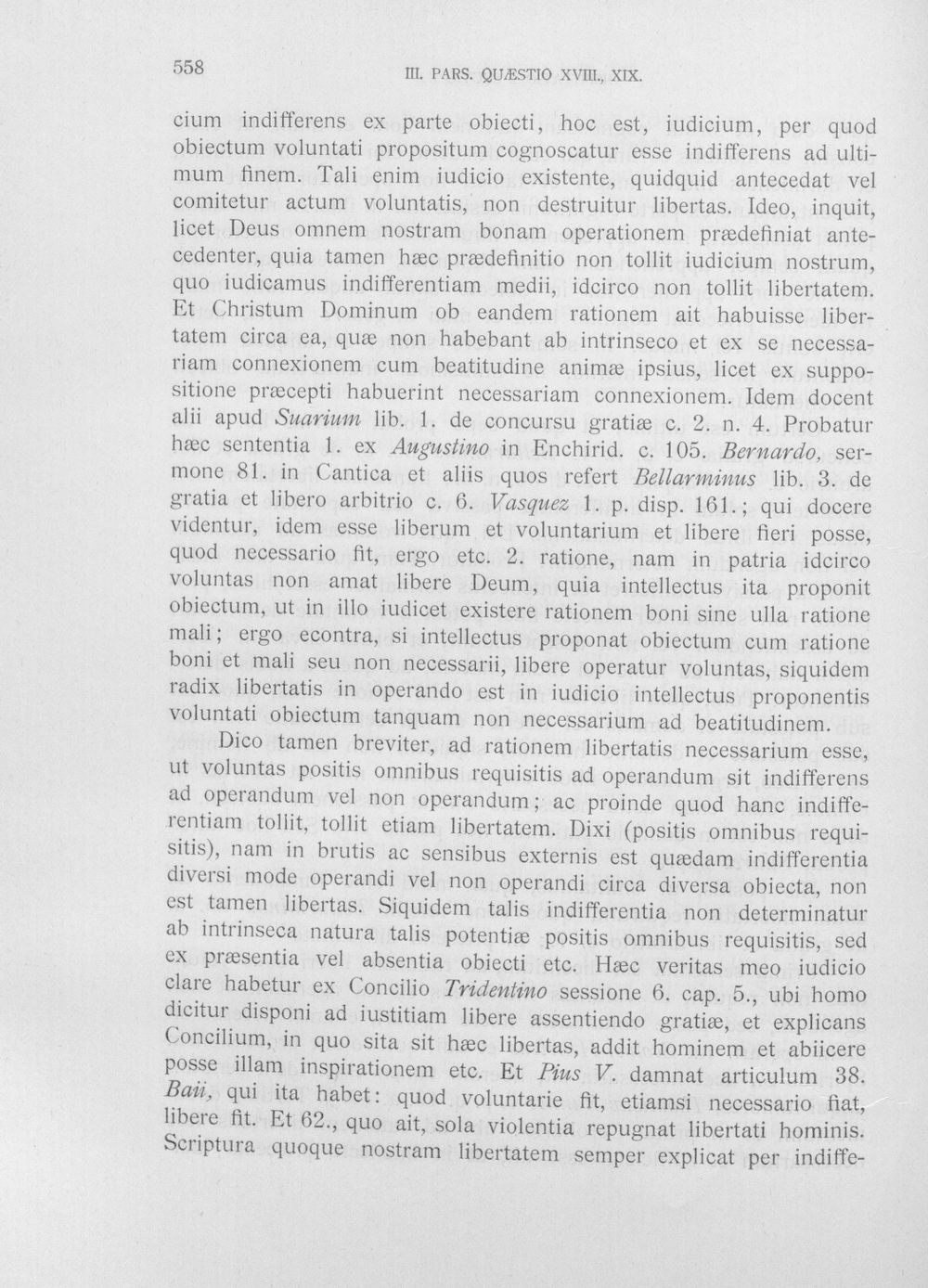 558 III. PARS. QUÆSTIO XVIII., XIX.

cium indifferens ex parte obiecti, hoc est, iudicium, per quod obiectum voluntati propositum cognoscatur esse indifferens ad ultimum finem. Tali enim iudicio existente, quidquid antecedat vel comitetur actum voluntatis, non destruitur libertas. Ideo, inquit, licet Deus omnem nostram bonam operationem prædefiniat antecedenter, quia tamen hæc prædefinitio non tollit iudicium nostrum, quo iudicamus indifferentiam medii, idcirco non tollit libertatem. Et Christum Dominum ob eandem rationem ait habuisse libertatem circa ea, quæ non habebant ab intrinseco et ex se necessariam connexionem cum beatitudine animæ ipsius, licet ex suppositione præcepti habuerint necessariam connexionem. Idem docent alii apud Suarium lib. 1. de concursu gratiæ c. 2. n. 4. Probatur hæc sententia 1. ex Augustino in Enchirid. c. 105. Bernardo, sermone 81. in Cantica et aliis quos refert Bellarminus lib. 3. de gratia et libero arbitrio c. 6. Vasquez 1. p. disp. 161.; qui docere videntur, idem esse liberum et voluntarium et libere fieri posse, quod necessario fit, ergo etc. 2. ratione, nam in patria idcirco voluntas non amat libere Deum, quia intellectus ita proponit obiectum, ut in illo iudicet existere rationem boni sine ulla ratione mali; ergo econtra, si intellectus proponat obiectum cum ratione boni et mali seu non necessarii, libere operatur voluntas, siquidem radix libertatis in operando est in iudicio intellectus proponentis voluntati obiectum tanquam non necessarium ad beatitudinem.

Dico tamen breviter, ad rationem libertatis necessarium esse, ut voluntas positis omnibus requisitis ad operandum sit indifferens ad operandum vel non operandum; ac proinde quod hanc indifferentiam tollit, tollit etiam libertatem. Dixi (positis omnibus requisitis), nam in brutis ac sensibus externis est quædam indifferentia diversi mode operandi vel non operandi circa diversa obiecta, non est tamen libertas. Siquidem talis indifferentia non determinatur ab intrinseca natura talis potentiæ positis omnibus requisitis, sed ex præsentia vel absentia obiecti etc. Hæc veritas meo iudicio clare habetur ex Concilio Tridentino sessione 6. cap. 5., ubi homo dicitur disponi ad iustitiam libere assentiendo gratiæ, et explicans Concilium, in quo sita sit hæc libertas, addit hominem et abiicere posse illam inspirationem etc. Et Pius V. damnat articulum 38. Baii, qui ita habet: quod voluntarie fit, etiamsi necessario fiat, libere fit. Et 62., quo ait, sola violentia repugnat libertati hominis. Scriptura quoque nostram libertatem semper explicat per indiffe-